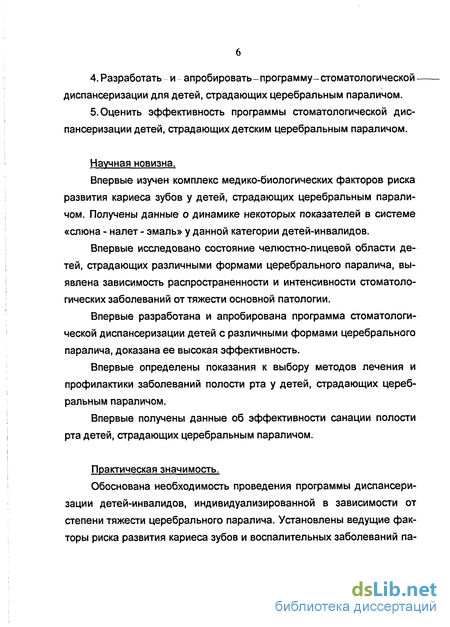 6

4. Разработать и апробировать программу стоматологической диспансеризации для детей, страдающих церебральным параличом.

5. Оценить эффективность программы стоматологической диспансеризации детей, страдающих детским церебральным параличом.

Научная новизна.

Впервые изучен комплекс медико-биологических факторов риска развития кариеса зубов у детей, страдающих церебральным параличом. Получены данные о динамике некоторых показателей в системе «слюна - налет - эмаль» у данной категории детей-инвалидов.

Впервые исследовано состояние челюстно-лицевой области детей, страдающих различными формами церебрального паралича, выявлена зависимость распространенности и интенсивности стоматологических заболеваний от тяжести основной патологии.

Впервые разработана и апробирована программа стоматологической диспансеризации детей с различными формами церебрального паралича, доказана ее высокая эффективность.

Впервые определены показания к выбору методов лечения и профилактики заболеваний полости рта у детей, страдающих церебральным параличом.

Впервые получены данные об эффективности санации полости рта детей, страдающих церебральным параличом.

Практическая значимость.

Обоснована необходимость проведения программы диспансеризации детей-инвалидов, индивидуализированной в зависимости от степени тяжести церебрального паралича. Установлены ведущие факторы риска развития кариеса зубов и воспалительных заболеваний па-

dsLib.net
библиотека диссертаций